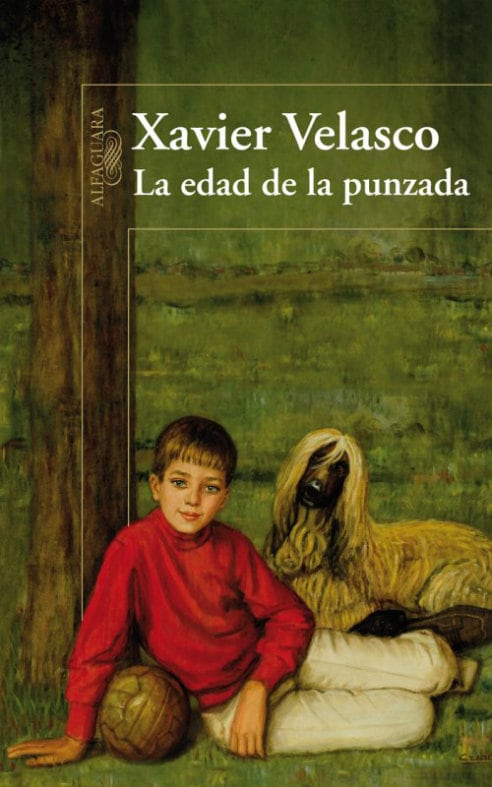 ALFAGUARA

Xavier Velasco
La edad de la punzada